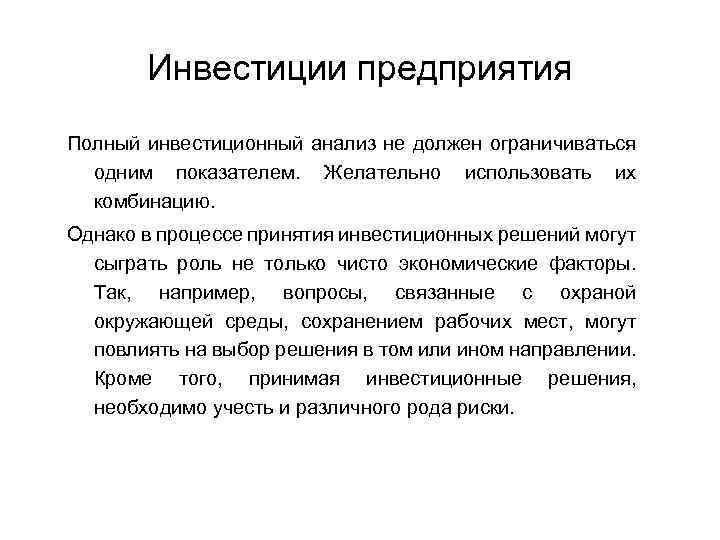 Инвестиции предприятия

Полный инвестиционный анализ не должен ограничиваться одним показателем. Желательно использовать их комбинацию.

Однако в процессе принятия инвестиционных решений могут сыграть роль не только чисто экономические факторы. Так, например, вопросы, связанные с охраной окружающей среды, сохранением рабочих мест, могут повлиять на выбор решения в том или ином направлении. Кроме того, принимая инвестиционные решения, необходимо учесть и различного рода риски.